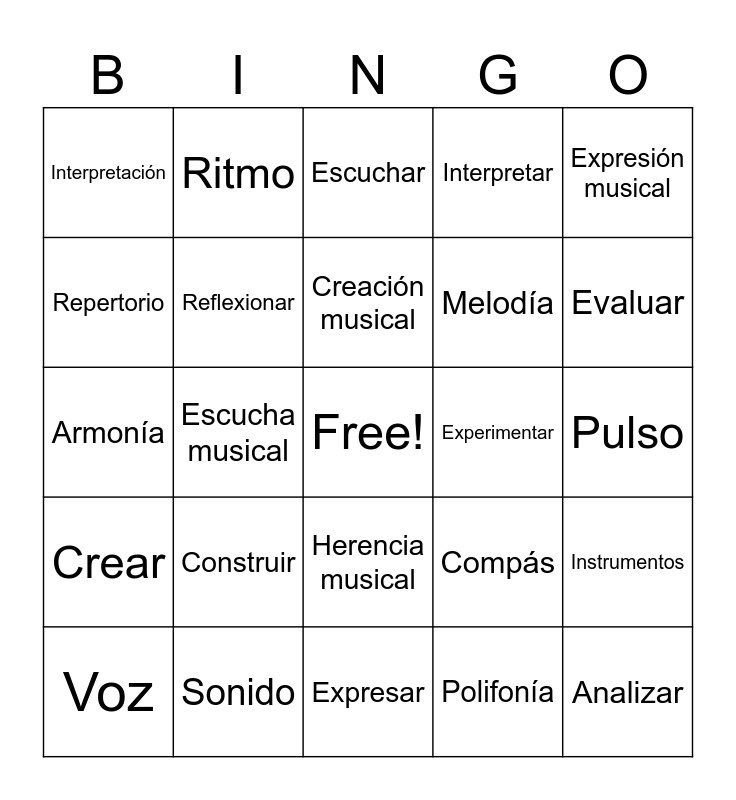 | B | I | N | G | O |
|---|---|---|---|---|
| Interpretación | Ritmo | Escuchar | Interpretar | Expresión musical |
| Repertorio | Reflexionar | Creación musical | Melodía | Evaluar |
| Armonía | Escucha musical | Free! | Experimentar | Pulso |
| Crear | Construir | Herencia musical | Compás | Instrumentos |
| Voz | Sonido | Expresar | Polifonía | Analizar |